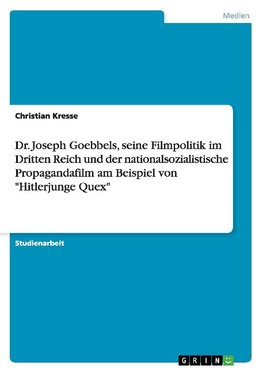 Medien

Christian Kresse

Dr. Joseph Goebbels, seine Filmpolitik im Dritten Reich und der nationalsozialistische Propagandafilm am Beispiel von "Hitlerjunge Quex"

Studienarbeit

GRIN